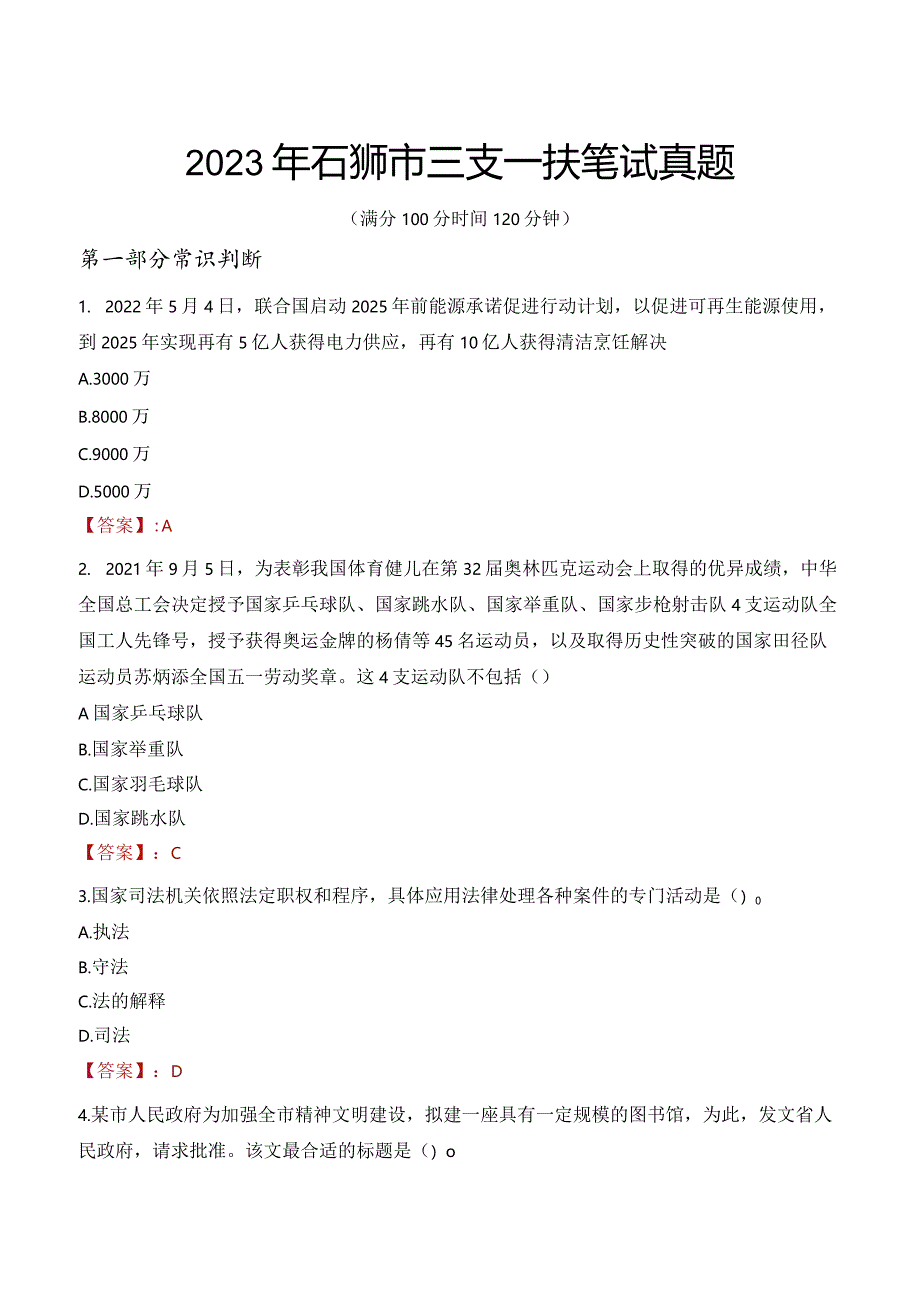 2023年石狮市三支一扶笔试真题

（满分100分时间120分钟）

第一部分常识判断

1. 2022年5月4日，联合国启动2025年前能源承诺促进行动计划，以促进可再生能源使用，到2025年实现再有5亿人获得电力供应，再有10亿人获得清洁烹饪解决

A.3000万

B.8000万

C.9000万

D.5000万

【答案】:A

2. 2021年9月5日，为表彰我国体育健儿在第32届奥林匹克运动会上取得的优异成绩，中华全国总工会决定授予国家乒乓球队、国家跳水队、国家举重队、国家步枪射击队4支运动队全国工人先锋号，授予获得奥运金牌的杨倩等45名运动员，以及取得历史性突破的国家田径队运动员苏炳添全国五一劳动奖章。这4支运动队不包括（）

A国家乒乓球队

B.国家举重队

C.国家羽毛球队

D.国家跳水队

【答案】：C

3.国家司法机关依照法定职权和程序，具体应用法律处理各种案件的专门活动是（）。

A.执法

B.守法

C.法的解释

D.司法

【答案】：D

4.某市人民政府为加强全市精神文明建设，拟建一座具有一定规模的图书馆，为此，发文省人民政府，请求批准。该文最合适的标题是（）o